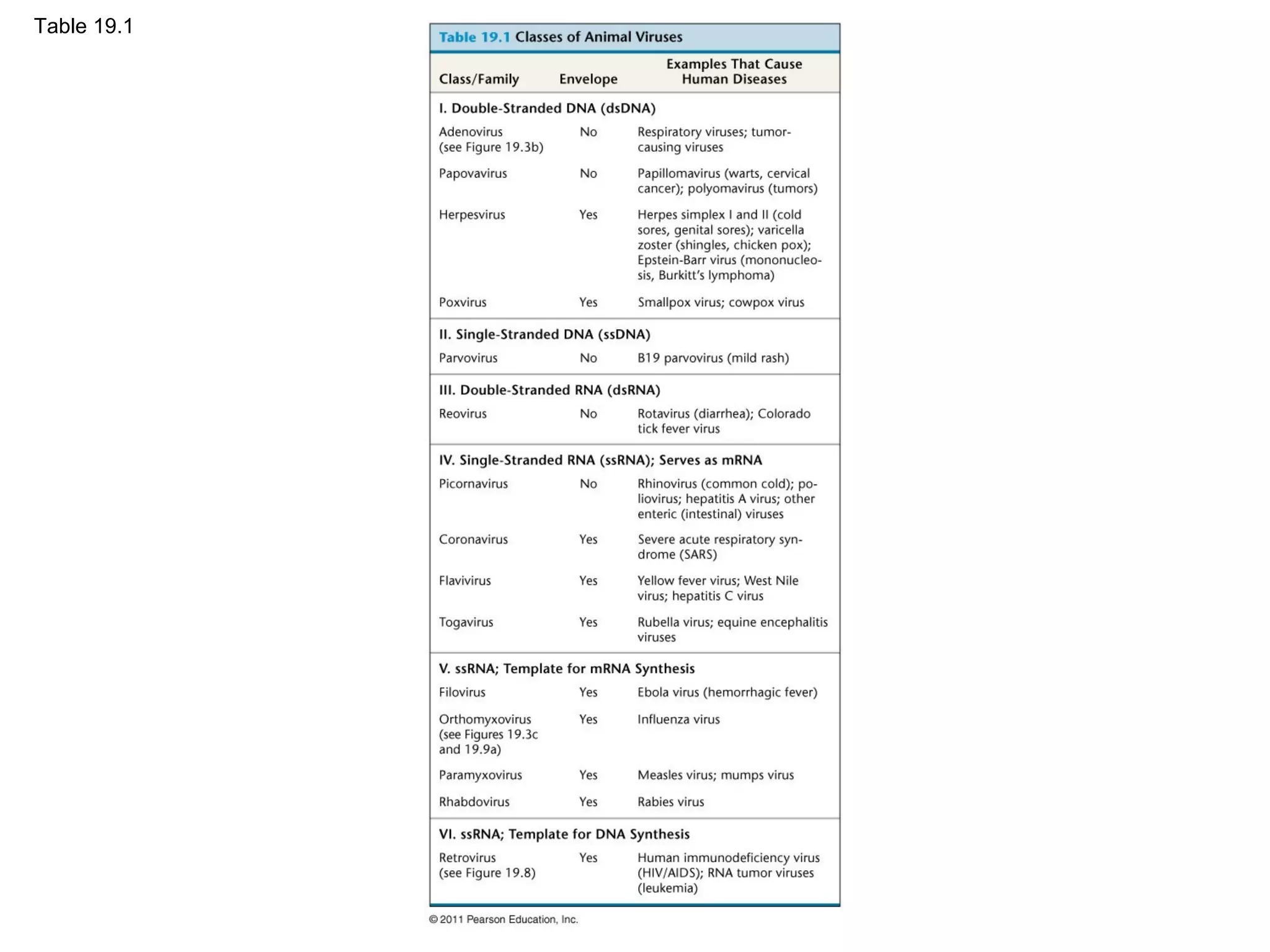 Table 19.1

Table 19.1 Classes of Animal Viruses

| Class/Family | Envelope | Examples That Cause Human Diseases |
|---|---|---|
| **I. Double-Stranded DNA (dsDNA)** | | |
| Adenovirus (see Figure 19.3b) | No | Respiratory viruses; tumor-causing viruses |
| Papovavirus | No | Papillomavirus (warts, cervical cancer); polyomavirus (tumors) |
| Herpesvirus | Yes | Herpes simplex I and II (cold sores, genital sores); varicella zoster (shingles, chicken pox); Epstein-Barr virus (mononucleosis, Burkitt's lymphoma) |
| Poxvirus | Yes | Smallpox virus; cowpox virus |
| **II. Single-Stranded DNA (ssDNA)** | | |
| Parvovirus | No | B19 parvovirus (mild rash) |
| **III. Double-Stranded RNA (dsRNA)** | | |
| Reovirus | No | Rotavirus (diarrhea); Colorado tick fever virus |
| **IV. Single-Stranded RNA (ssRNA); Serves as mRNA** | | |
| Picornavirus | No | Rhinovirus (common cold); poliovirus; hepatitis A virus; other enteric (intestinal) viruses |
| Coronavirus | Yes | Severe acute respiratory syndrome (SARS) |
| Flavivirus | Yes | Yellow fever virus; West Nile virus; hepatitis C virus |
| Togavirus | Yes | Rubella virus; equine encephalitis viruses |
| **V. ssRNA; Template for mRNA Synthesis** | | |
| Filovirus | Yes | Ebola virus (hemorrhagic fever) |
| Orthomyxovirus (see Figures 19.3c and 19.9a) | Yes | Influenza virus |
| Paramyxovirus | Yes | Measles virus; mumps virus |
| Rhabdovirus | Yes | Rabies virus |
| **VI. ssRNA; Template for DNA Synthesis** | | |
| Retrovirus (see Figure 19.8) | Yes | Human immunodeficiency virus (HIV/AIDS); RNA tumor viruses (leukemia) |

© 2011 Pearson Education, Inc.